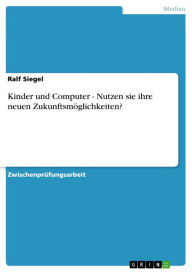 Medien

Ralf Siegel

Kinder und Computer - Nutzen sie ihre neuen Zukunftsmöglichkeiten?

Zwischenprüfungsarbeit

GRIN